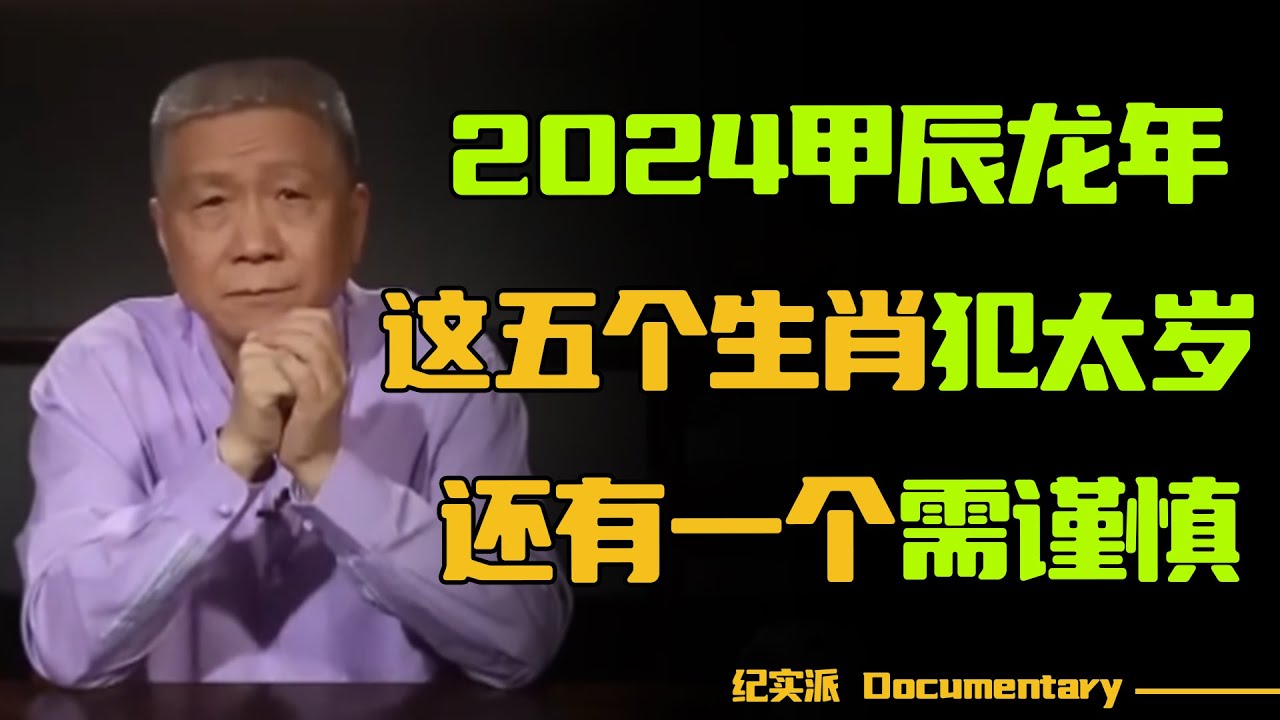 2024甲辰龙年
这五个生肖犯太岁
还有一个需谨慎

纪实派 Documentary